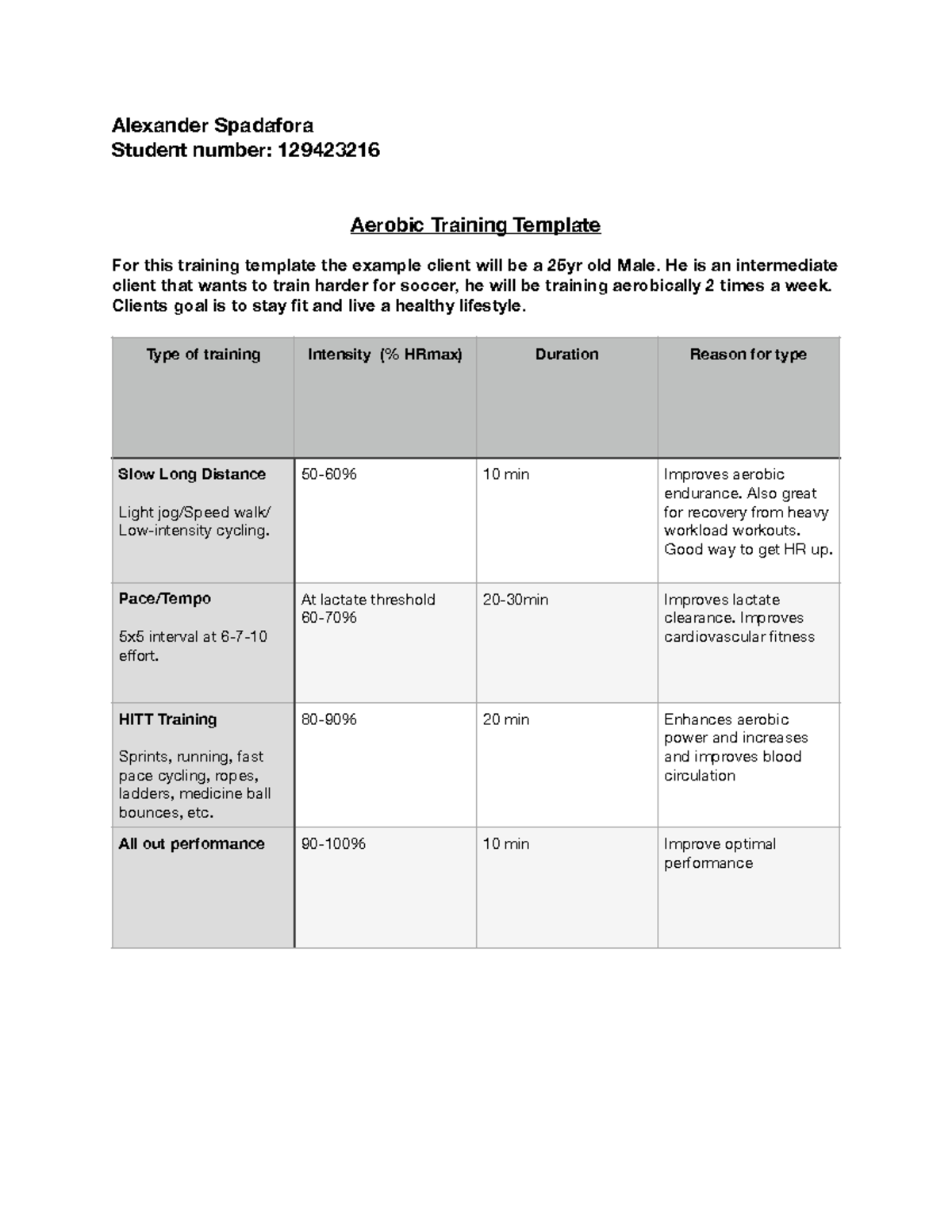 Alexander Spadafora
Student number: 129423216

Aerobic Training Template

For this training template the example client will be a 25yr old Male. He is an intermediate client that wants to train harder for soccer, he will be training aerobically 2 times a week. Clients goal is to stay fit and live a healthy lifestyle.

| Type of training | Intensity (% HRmax) | Duration | Reason for type |
|---|---|---|---|
| Slow Long Distance Light jog/Speed walk/ Low-intensity cycling. | 50-60% | 10 min | Improves aerobic endurance. Also great for recovery from heavy workload workouts. Good way to get HR up. |
| Pace/Tempo 5x5 interval at 6-7-10 effort. | At lactate threshold 60-70% | 20-30min | Improves lactate clearance. Improves cardiovascular fitness |
| HITT Training Sprints, running, fast pace cycling, ropes, ladders, medicine ball bounces, etc. | 80-90% | 20 min | Enhances aerobic power and increases and improves blood circulation |
| All out performance | 90-100% | 10 min | Improve optimal performance |